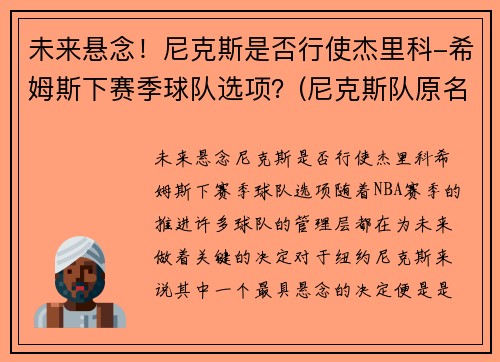 未来悬念！尼克斯是否行使杰里科-希姆斯下赛季球队选项？(尼克斯队原名

未来悬念尼克斯是否行使杰里科希姆斯下赛季球队选项随着NBA赛季的推进许多球队的管理层都在为未来做着关键的决定对于纽约尼克斯来说其中一个最具悬念的决定便是是